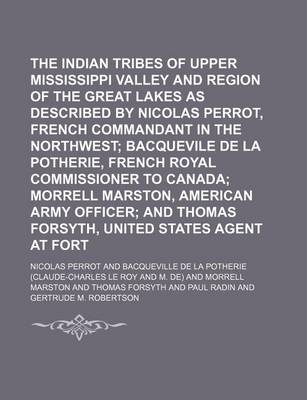 THE INDIAN TRIBES OF UPPER MISSISSIPPI VALLEY AND REGION OF THE GREAT LAKES AS DESCRIBED BY NICOLAS PERROT, FRENCH COMMANDANT IN THE NORTHWEST; BACQUEVILE DE LA POTHERIE, FRENCH ROYAL COMMISSIONER TO CANADA; MORRELL MARSTON, AMERICAN ARMY OFFICER; AND THOMAS FORSYTH, UNITED STATES AGENT AT FORT

NICOLAS PERROT AND BACQUEVILLE DE LA POTHERIE (CLAUDE-CHARLES LE ROY AND M. DE) AND MORRELL MARSTON AND THOMAS FORSYTH AND PAUL RADIN AND GERTRUDE M. ROBERTSON